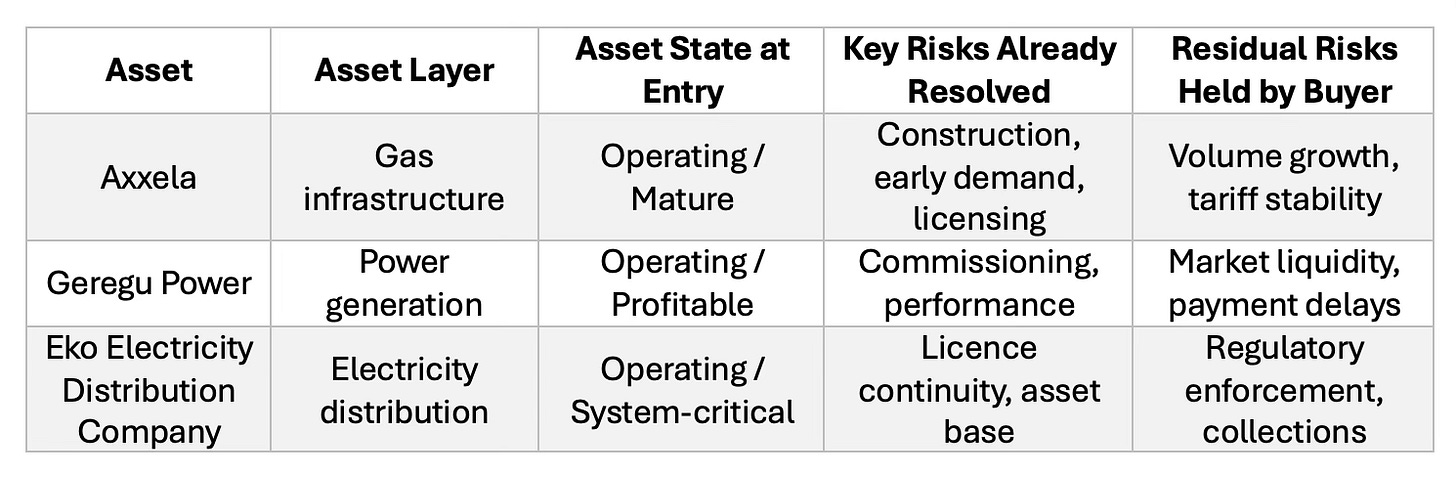 | Asset | Asset Layer | Asset State at Entry | Key Risks Already Resolved | Residual Risks Held by Buyer |
|---|---|---|---|---|
| Axxela | Gas infrastructure | Operating / Mature | Construction, early demand, licensing | Volume growth, tariff stability |
| Geregu Power | Power generation | Operating / Profitable | Commissioning, performance | Market liquidity, payment delays |
| Eko Electricity Distribution Company | Electricity distribution | Operating / System-critical | Licence continuity, asset base | Regulatory enforcement, collections |